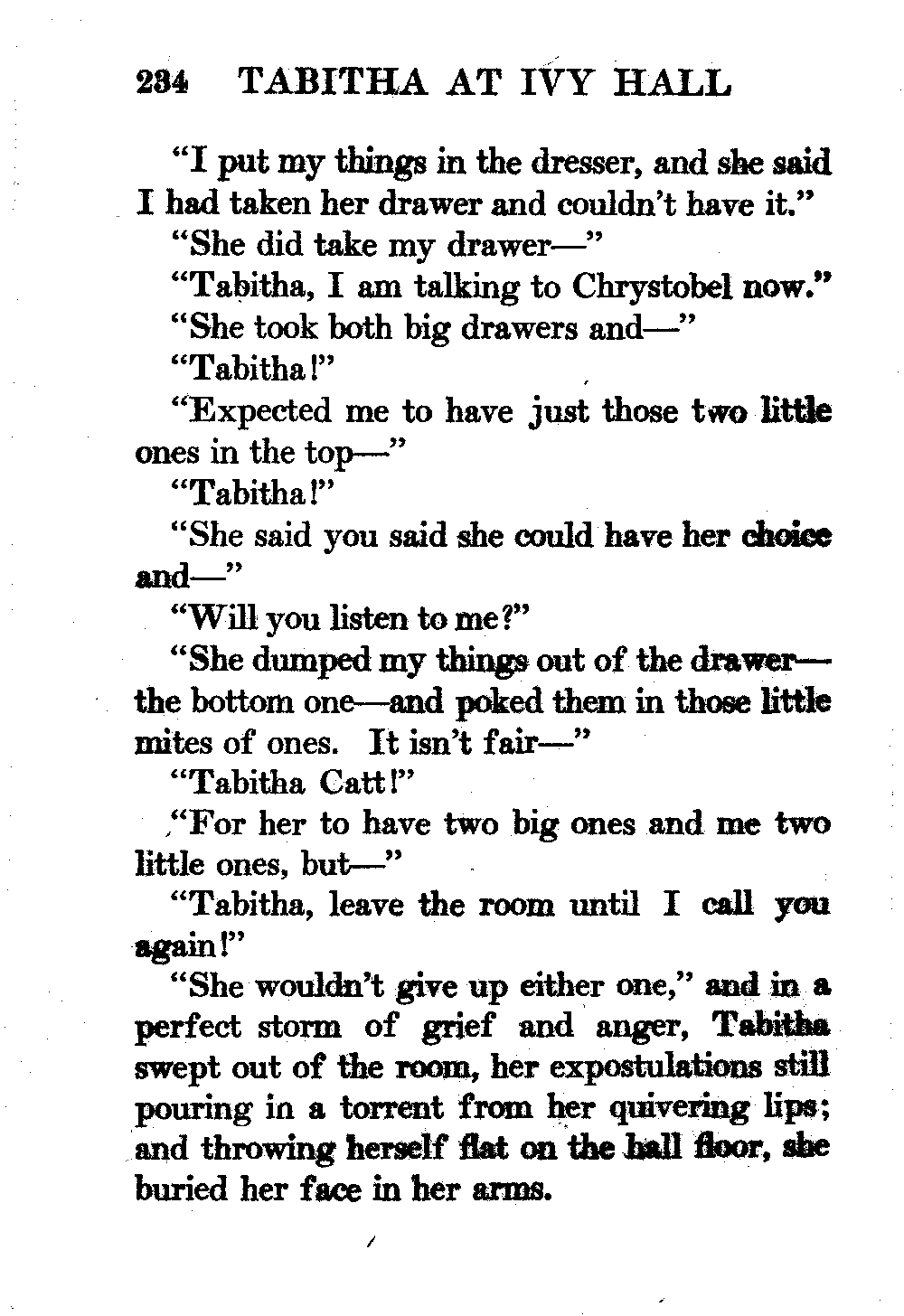 234 TABITHA AT IVY HALL

"I put my things in the dresser, and she said I had taken her drawer and couldn't have it."

"She did take my drawer—"

"Tabitha, I am talking to Chrystobel now."

"She took both big drawers and—"

"Tabitha!"

"Expected me to have just those two little ones in the top—"

"Tabitha!"

"She said you said she could have her choice and—"

"Will you listen to me?"

"She dumped my things out of the drawer—the bottom one—and poked them in those little mites of ones. It isn't fair—"

"Tabitha Catt!"

"For her to have two big ones and me two little ones, but—"

"Tabitha, leave the room until I call you again!"

"She wouldn't give up either one," and in a perfect storm of grief and anger, Tabitha swept out of the room, her expostulations still pouring in a torrent from her quivering lips; and throwing herself flat on the hall floor, she buried her face in her arms.